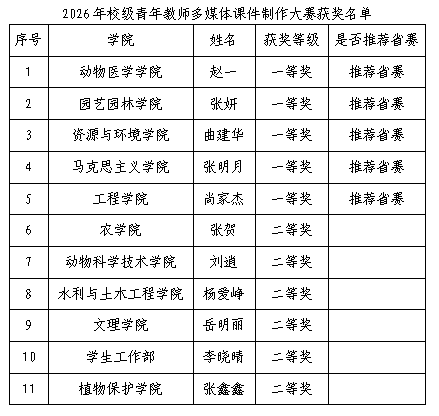 2026年校级青年教师多媒体课件制作大赛获奖名单

| 序号 | 学院 | 姓名 | 获奖等级 | 是否推荐省赛 |
|---|---|---|---|---|
| 1 | 动物医学学院 | 赵一 | 一等奖 | 推荐省赛 |
| 2 | 园艺园林学院 | 张妍 | 一等奖 | 推荐省赛 |
| 3 | 资源与环境学院 | 曲建华 | 一等奖 | 推荐省赛 |
| 4 | 马克思主义学院 | 张明月 | 一等奖 | 推荐省赛 |
| 5 | 工程学院 | 尚家杰 | 一等奖 | 推荐省赛 |
| 6 | 农学院 | 张贺 | 二等奖 | |
| 7 | 动物科学技术学院 | 刘逍 | 二等奖 | |
| 8 | 水利与土木工程学院 | 杨爱峥 | 二等奖 | |
| 9 | 文理学院 | 岳明丽 | 二等奖 | |
| 10 | 学生工作部 | 李晓晴 | 二等奖 | |
| 11 | 植物保护学院 | 张鑫鑫 | 二等奖 | |